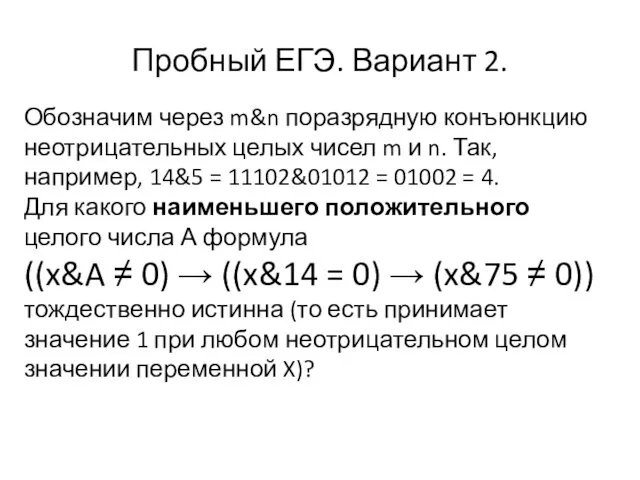 Пробный ЕГЭ. Вариант 2.

Обозначим через m&n поразрядную конъюнкцию неотрицательных целых чисел m и n. Так, например, 14&5 = 11102&01012 = 01002 = 4.
Для какого **наименьшего положительного** целого числа А формула
$((x\&A \neq 0) \rightarrow ((x\&14 = 0) \rightarrow (x\&75 \neq 0))$
тождественно истинна (то есть принимает значение 1 при любом неотрицательном целом значении переменной X)?